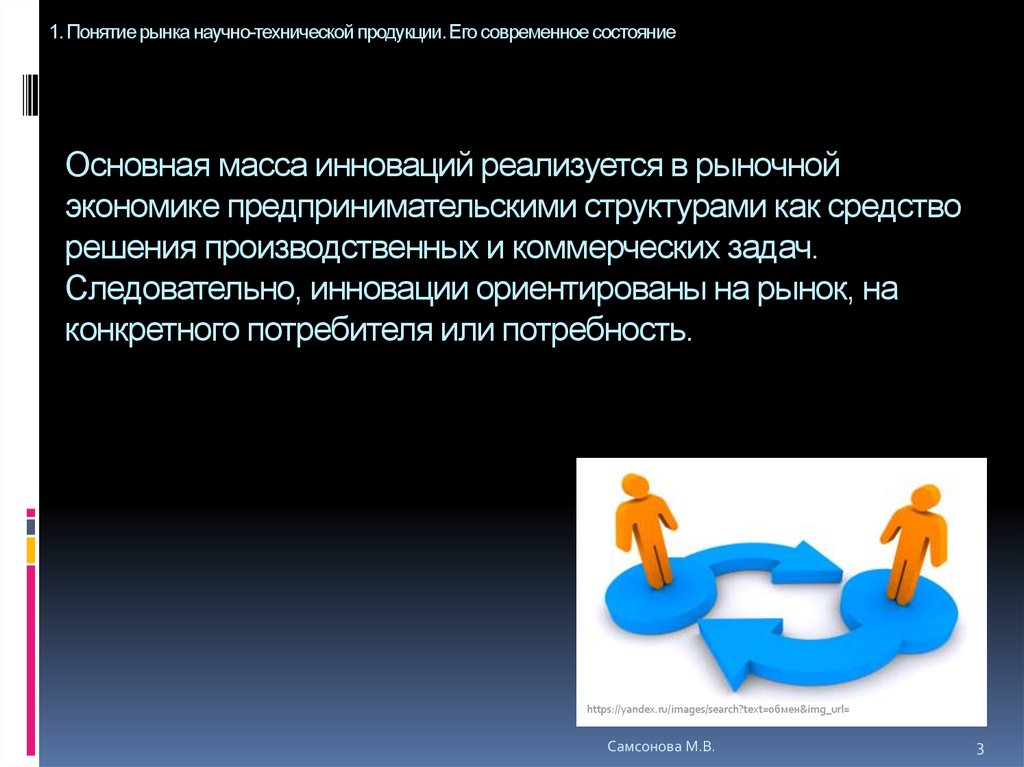 1. Понятие рынка научно-технической продукции. Его современное состояние

Основная масса инноваций реализуется в рыночной экономике предпринимательскими структурами как средство решения производственных и коммерческих задач. Следовательно, инновации ориентированы на рынок, на конкретного потребителя или потребность.

https://yandex.ru/images/search?text=обмен&img_url=

Самсонова М.В.

3